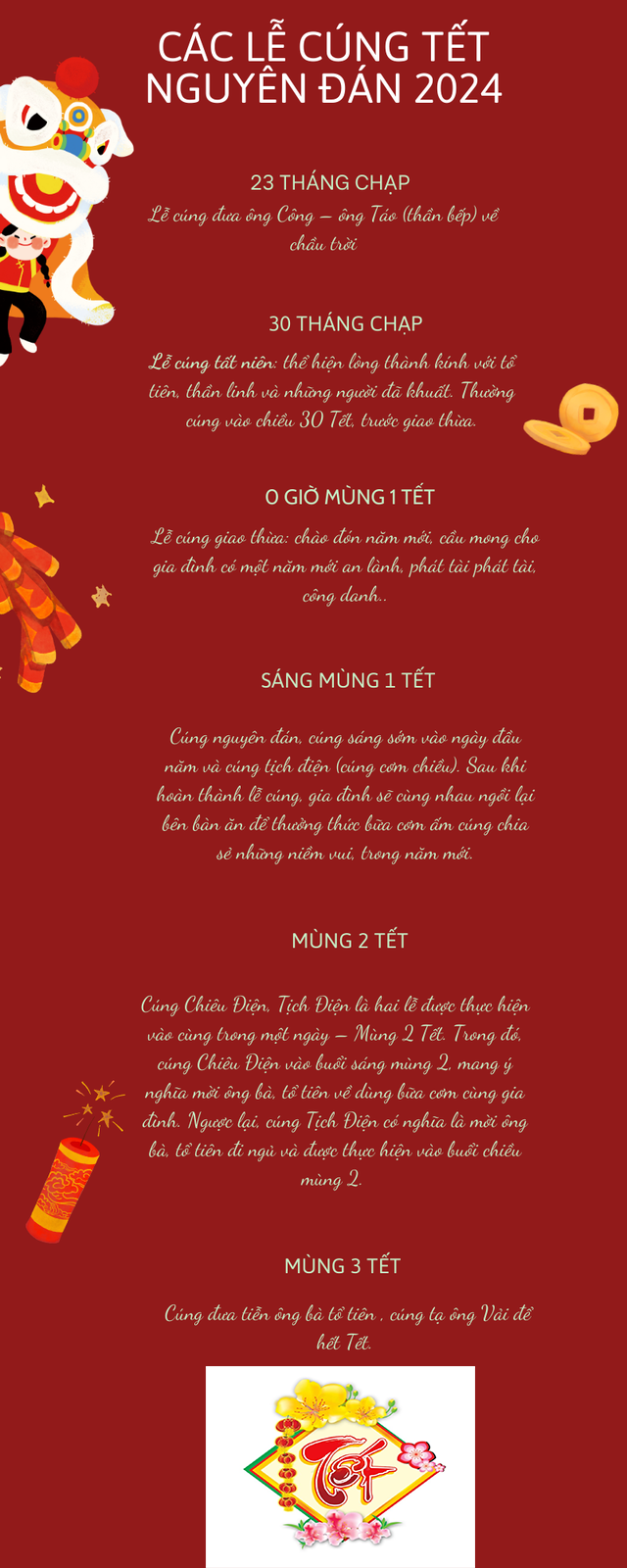 CÁC LỄ CÚNG TẾT NGUYÊN ĐÁN 2024

23 THÁNG CHẠP

Lễ cúng đưa ông Công – ông Táo (thần bếp) về chầu trời

30 THÁNG CHẠP

Lễ cúng tất niên: thể hiện lòng thành kính với tổ tiên, thần linh và những người đã khuất. Thường cúng vào chiều 30 Tết, trước giao thừa.

0 GIỜ MÙNG 1 TẾT

Lễ cúng giao thừa: chào đón năm mới, cầu mong cho gia đình có một năm mới an lành, phát tài phát tài, công danh..

SÁNG MÙNG 1 TẾT

Cúng nguyên đán, cúng sáng sớm vào ngày đầu năm và cúng tịch điện (cúng cơm chiều). Sau khi hoàn thành lễ cúng, gia đình sẽ cùng nhau ngồi lại bên bàn ăn để thưởng thức bữa cơm ấm cúng chia sẻ những niềm vui, trong năm mới.

MÙNG 2 TẾT

Cúng Chiêu Điện, Tịch Điện là hai lễ được thực hiện vào cùng trong một ngày – Mùng 2 Tết. Trong đó, cúng Chiêu Điện vào buổi sáng mùng 2, mang ý nghĩa mời ông bà, tổ tiên về dùng bữa cơm cùng gia đình. Ngược lại, cúng Tịch Điện có nghĩa là mời ông bà, tổ tiên đi ngủ và được thực hiện vào buổi chiều mùng 2.

MÙNG 3 TẾT

Cúng đưa tiễn ông bà tổ tiên , cúng tạ ông Vải để hết Tết.

Tết